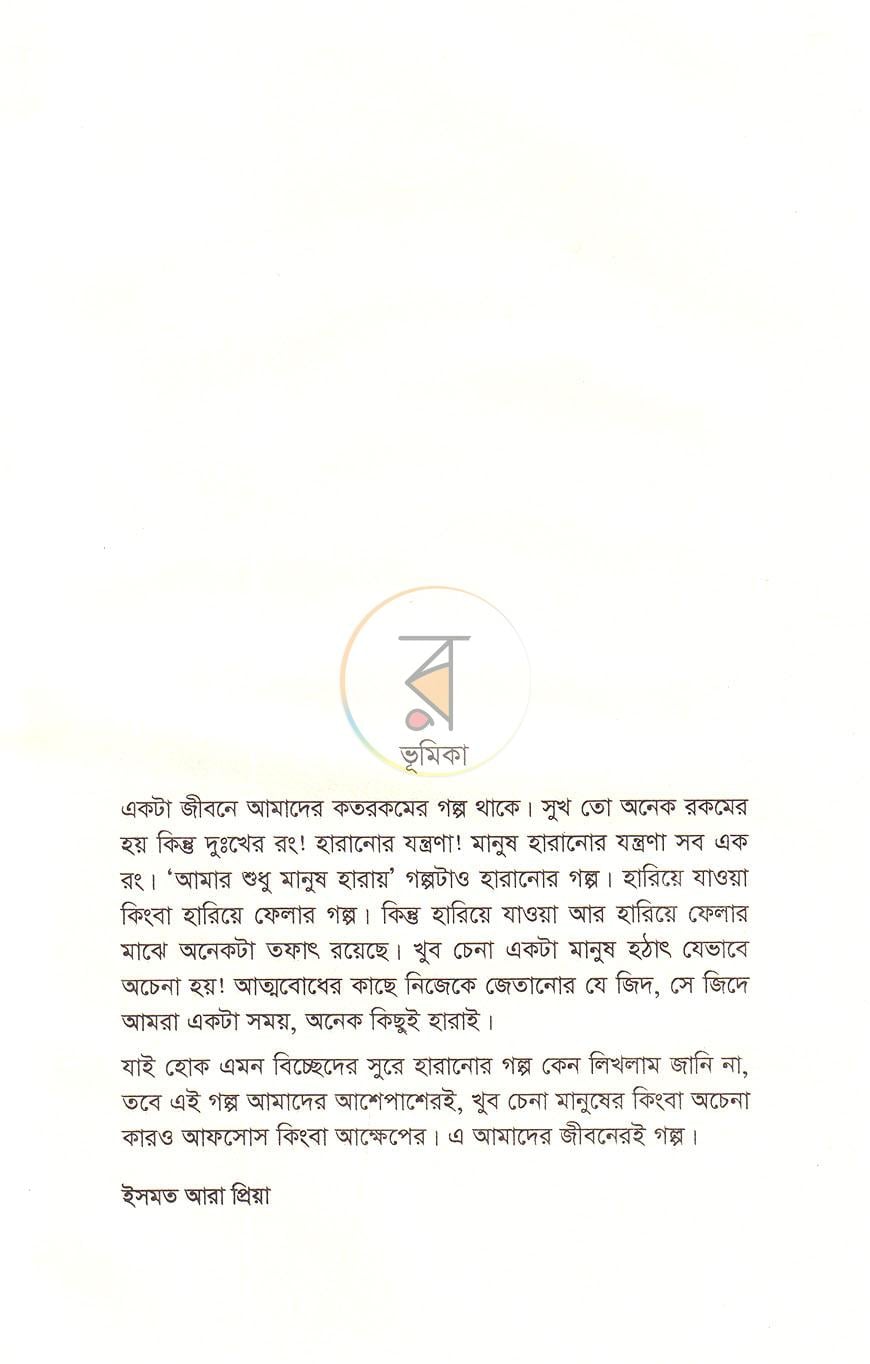 ভূমিকা

একটা জীবনে আমাদের কতরকমের গল্প থাকে। সুখ তো অনেক রকমের হয় কিন্তু দুঃখের রং! হারানোর যন্ত্রণা! মানুষ হারানোর যন্ত্রণা সব এক রং। 'আমার শুধু মানুষ হারায়' গল্পটাও হারানোর গল্প। হারিয়ে যাওয়া কিংবা হারিয়ে ফেলার গল্প। কিন্তু হারিয়ে যাওয়া আর হারিয়ে ফেলার মাঝে অনেকটা তফাৎ রয়েছে। খুব চেনা একটা মানুষ হঠাৎ যেভাবে অচেনা হয়! আত্মবোধের কাছে নিজেকে জেতানোর যে জিদ, সে জিদে আমরা একটা সময়, অনেক কিছুই হারাই।

যাই হোক এমন বিচ্ছেদের সুরে হারানোর গল্প কেন লিখলাম জানি না, তবে এই গল্প আমাদের আশেপাশেরই, খুব চেনা মানুষের কিংবা অচেনা কারও আফসোস কিংবা আক্ষেপের। এ আমাদের জীবনেরই গল্প।

ইসমত আরা প্রিয়া

র